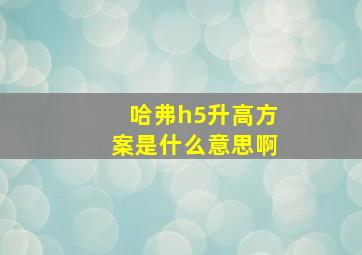 哈弗h5升高方案是什么意思啊